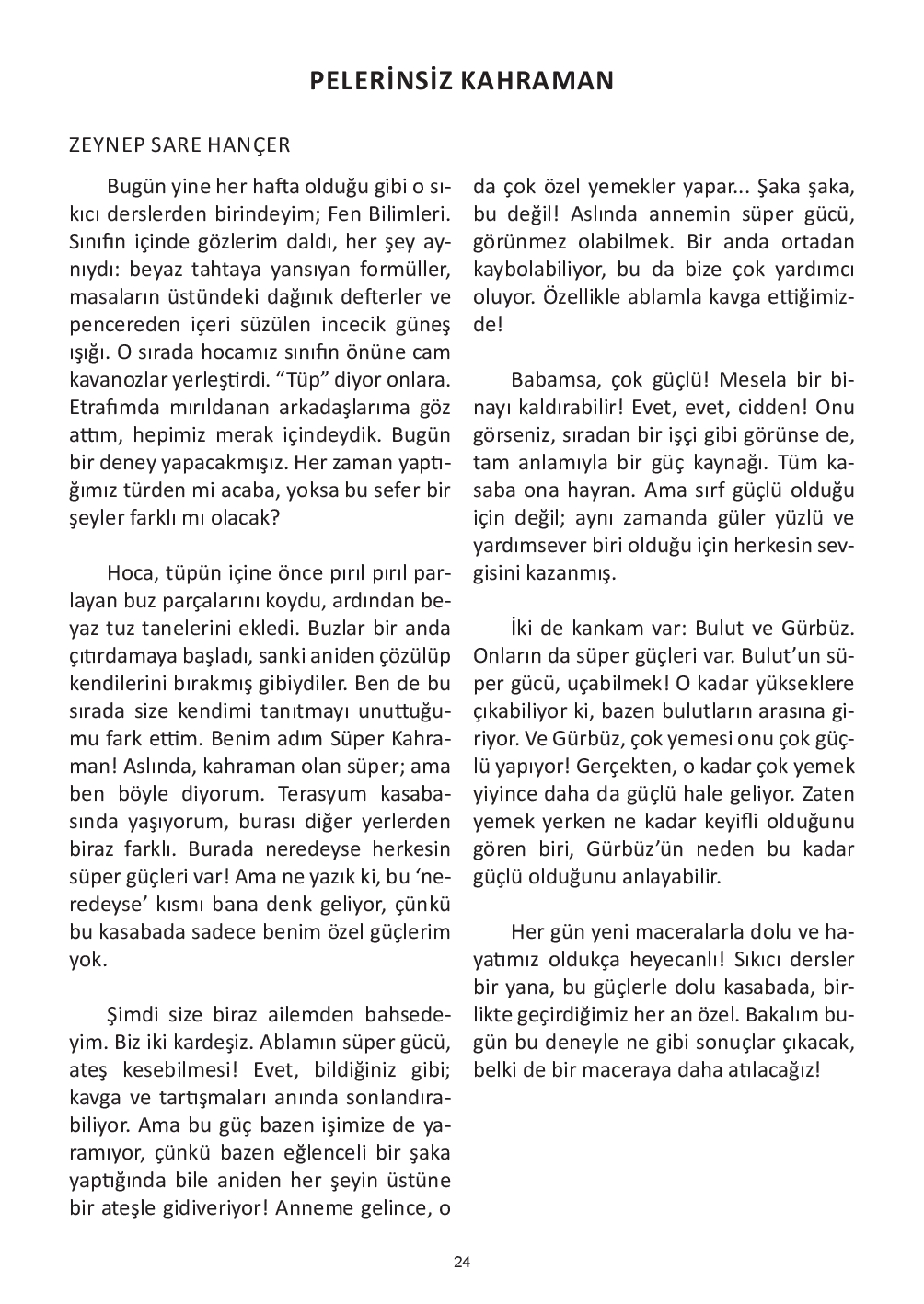 PELERİNSİZ KAHRAMAN

ZEYNEP SARE HANÇER

Bugün yine her hafta olduğu gibi o sıkıcı derslerden birindeyim; Fen Bilimleri. Sınıfın içinde gözlerim daldı, her şey aynıydı: beyaz tahtaya yansıyan formüller, masaların üstündeki dağınık defterler ve pencereden içeri süzülen incecik güneş ışığı. O sırada hocamız sınıfın önüne cam kavanozlar yerleştirdi. “Tüp” diyor onlara. Etrafımda mırıldanan arkadaşlarıma göz attım, hepimiz merak içindeydik. Bugün bir deney yapacakmışız. Her zaman yaptığımız türden mi acaba, yoksa bu sefer bir şeyler farklı mı olacak?

Hoca, tüpün içine önce pırıl pırıl parlayan buz parçalarını koydu, ardından beyaz tuz tanelerini ekledi. Buzlar bir anda çıtırdamaya başladı, sanki aniden çözülüp kendilerini bırakmış gibiydiler. Ben de bu sırada size kendimi tanıtmayı unuttuğumu fark ettim. Benim adım Süper Kahraman! Aslında, kahraman olan süper; ama ben böyle diyorum. Terasyum kasabasında yaşıyorum, burası diğer yerlerden biraz farklı. Burada neredeyse herkesin süper güçleri var! Ama ne yazık ki, bu ‘neredeyse’ kısmı bana denk geliyor, çünkü bu kasabada sadece benim özel güçlerim yok.

Şimdi size biraz ailemden bahsedeyim. Biz iki kardeşiz. Ablamın süper gücü, ateş kesebilmesi! Evet, bildiğiniz gibi; kavga ve tartışmaları anında sonlandırabiliyor. Ama bu güç bazen işimize de yaramıyor, çünkü bazen eğlenceli bir şaka yaptığında bile aniden her şeyin üstüne bir ateşle gidiveriyor! Anneme gelince, o da çok özel yemekler yapar... Şaka şaka, bu değil! Aslında annemin süper gücü, görünmez olabilmek. Bir anda ortadan kaybolabiliyor, bu da bize çok yardımcı oluyor. Özellikle ablamla kavga ettiğimizde!

Babamsa, çok güçlü! Mesela bir binayı kaldırabilir! Evet, evet, cidden! Onu görseniz, sıradan bir işçi gibi görünse de, tam anlamıyla bir güç kaynağı. Tüm kasaba ona hayran. Ama sırf güçlü olduğu için değil; aynı zamanda güler yüzlü ve yardımsever biri olduğu için herkesin sevgisini kazanmış.

İki de kankam var: Bulut ve Gürbüz. Onların da süper güçleri var. Bulut’un süper gücü, uçabilmek! O kadar yükseklere çıkabiliyor ki, bazen bulutların arasına giriyor. Ve Gürbüz, çok yemesi onu çok güçlü yapıyor! Gerçekten, o kadar çok yemek yiyince daha da güçlü hale geliyor. Zaten yemek yerken ne kadar keyifli olduğunu gören biri, Gürbüz’ün neden bu kadar güçlü olduğunu anlayabilir.

Her gün yeni maceralarla dolu ve hayatımız oldukça heyecanlı! Sıkıcı dersler bir yana, bu güçlerle dolu kasabada, birlikte geçirdiğimiz her an özel. Bakalım bugün bu deneyle ne gibi sonuçlar çıkacak, belki de bir maceraya daha atılacağız!

24